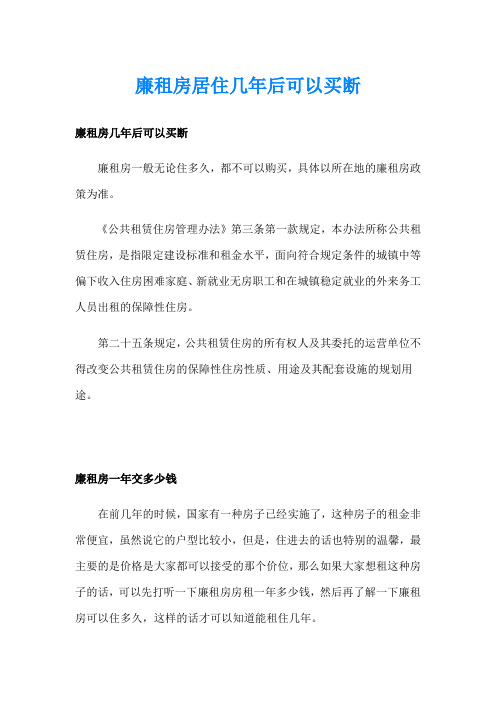 廉租房居住几年后可以买断

廉租房几年后可以买断

廉租房一般无论住多久，都不可以购买，具体以所在地的廉租房政策为准。

《公共租赁住房管理办法》第三条第一款规定，本办法所称公共租赁住房，是指限定建设标准和租金水平，面向符合规定条件的城镇中等偏下收入住房困难家庭、新就业无房职工和在城镇稳定就业的外来务工人员出租的保障性住房。

第二十五条规定，公共租赁住房的所有权人及其委托的运营单位不得改变公共租赁住房的保障性住房性质、用途及其配套设施的规划用途。

廉租房一年交多少钱

在前几年的时候，国家有一种房子已经实施了，这种房子的租金非常便宜，虽然说它的户型比较小，但是，住进去的话也特别的温馨，最主要的是价格是大家都可以接受的那个价位，那么如果大家想租这种房子的话，可以先打听一下廉租房房租一年多少钱，然后再了解一下廉租房可以住多久，这样的话才可以知道能租住几年。